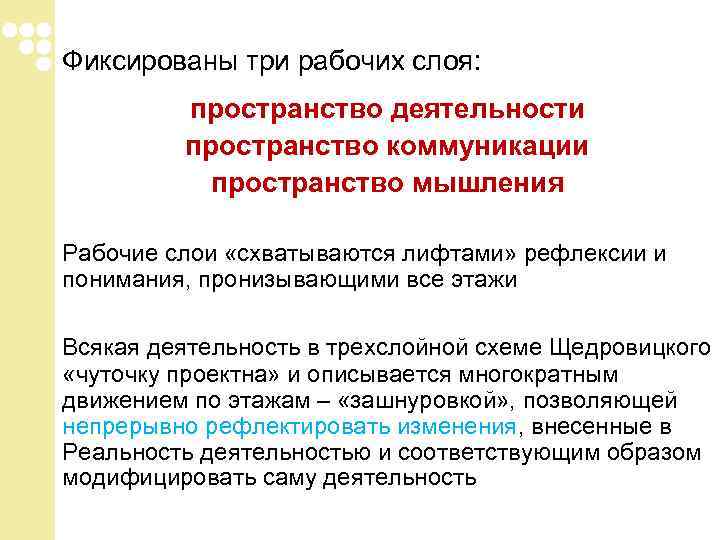 Фиксированы три рабочих слоя:

пространство деятельности
пространство коммуникации
пространство мышления

Рабочие слои «схватываются лифтами» рефлексии и понимания, пронизывающими все этажи

Всякая деятельность в трехслойной схеме Щедровицкого «чуточку проектна» и описывается многократным движением по этажам – «зашнуровкой», позволяющей непрерывно рефлектировать изменения, внесенные в Реальность деятельностью и соответствующим образом модифицировать саму деятельность